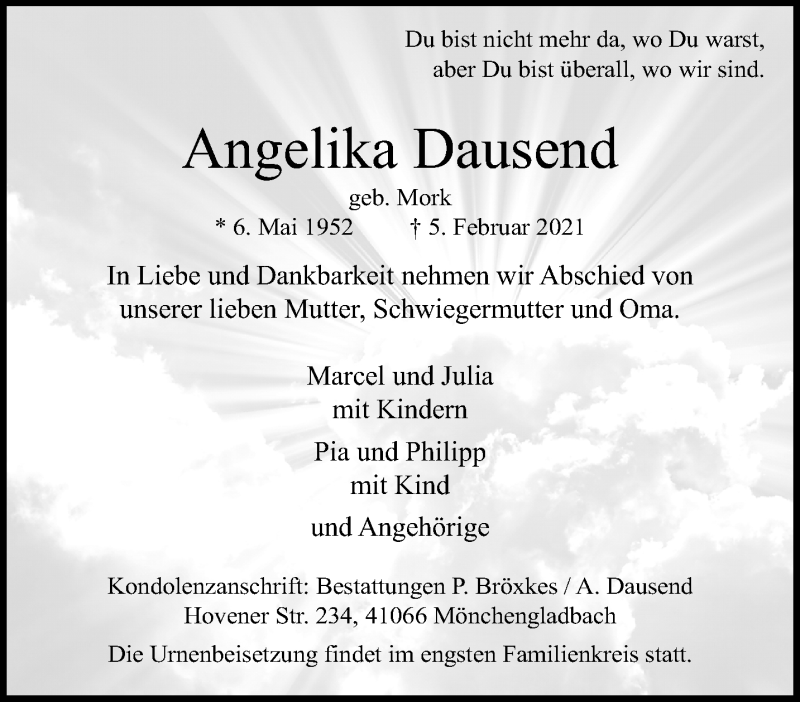 Du bist nicht mehr da, wo Du warst,
aber Du bist überall, wo wir sind.

Angelika Dausend

geb. Mork

* 6. Mai 1952 † 5. Februar 2021

In Liebe und Dankbarkeit nehmen wir Abschied von unserer lieben Mutter, Schwiegermutter und Oma.

Marcel und Julia
mit Kindern

Pia und Philipp
mit Kind

und Angehörige

Kondolenzanschrift: Bestattungen P. Bröxkes / A. Dausend
Hovener Str. 234, 41066 Mönchengladbach

Die Urnenbeisetzung findet im engsten Familienkreis statt.